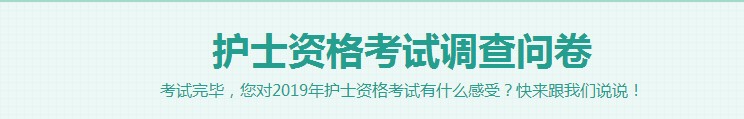 护士资格考试调查问卷

考试完毕，您对2019年护士资格考试有什么感受？快来跟我们说说！